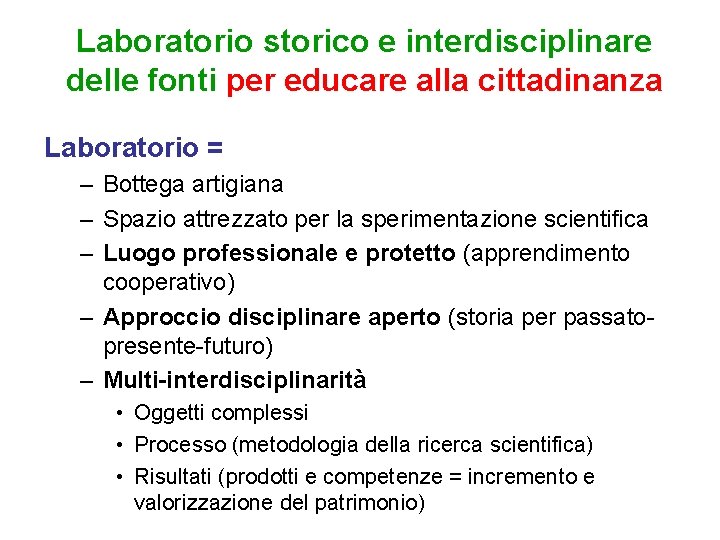 Laboratorio storico e interdisciplinare delle fonti per educare alla cittadinanza

Laboratorio =

– Bottega artigiana
– Spazio attrezzato per la sperimentazione scientifica
– Luogo professionale e protetto (apprendimento cooperativo)
– Approccio disciplinare aperto (storia per passato-presente-futuro)
– Multi-interdisciplinarità
  • Oggetti complessi
  • Processo (metodologia della ricerca scientifica)
  • Risultati (prodotti e competenze = incremento e valorizzazione del patrimonio)